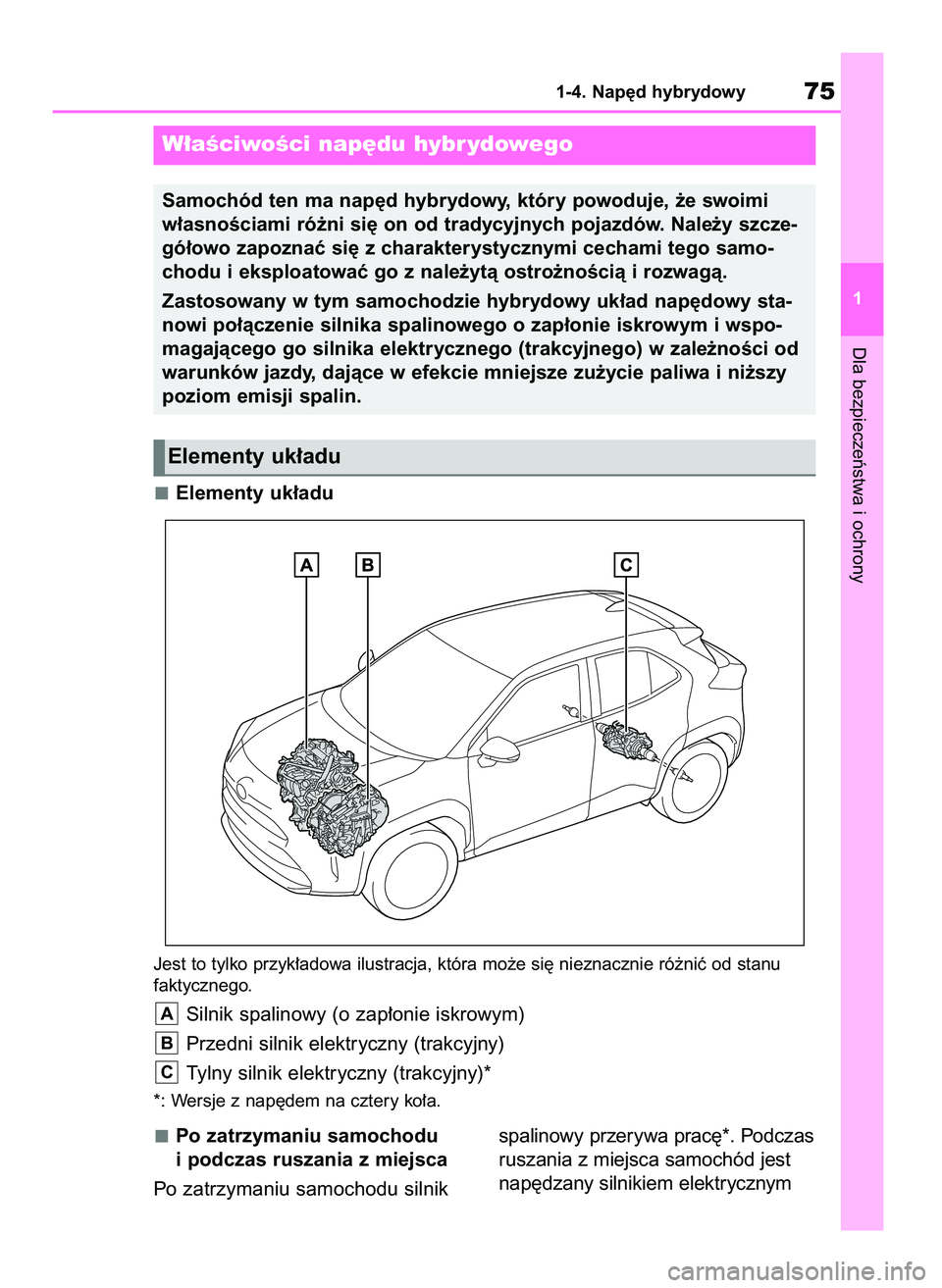 1-4. Napęd hybrydowy
75

1

Dla bezpieczeństwa i ochrony

Właściwości napędu hybrydowego

Samochód ten ma napęd hybrydowy, który powoduje, że swoimi własnościami różni się on od tradycyjnych pojazdów. Należy szczegółowo zapoznać się z charakterystycznymi cechami tego samochodu i eksploatować go z należytą ostrożnością i rozwagą.

Zastosowany w tym samochodzie hybrydowy układ napędowy stanowi połączenie silnika spalinowego o zapłonie iskrowym i wspomagającego go silnika elektrycznego (trakcyjnego) w zależności od warunków jazdy, dające w efekcie mniejsze zużycie paliwa i niższy poziom emisji spalin.

Elementy układu

■ Elementy układu

A
B
C

Jest to tylko przykładowa ilustracja, która może się nieznacznie różnić od stanu faktycznego.

A Silnik spalinowy (o zapłonie iskrowym)

B Przedni silnik elektryczny (trakcyjny)

C Tylny silnik elektryczny (trakcyjny)*

*: Wersje z napędem na cztery koła.

■ Po zatrzymaniu samochodu i podczas ruszania z miejsca

Po zatrzymaniu samochodu silnik spalinowy przerywa pracę*. Podczas ruszania z miejsca samochód jest napędzany silnikiem elektrycznym

carmanualsonline.info